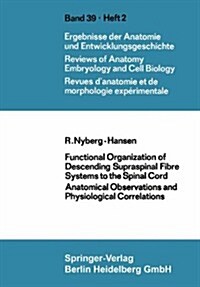 Band 39 · Heft 2

Ergebnisse der Anatomie und Entwicklungsgeschichte
Reviews of Anatomy Embryology and Cell Biology
Revues d'anatomie et de morphologie expérimentale

R. Nyberg-Hansen

Functional Organization of Descending Supraspinal Fibre Systems to the Spinal Cord
Anatomical Observations and Physiological Correlations

Springer-Verlag
Berlin Heidelberg GmbH